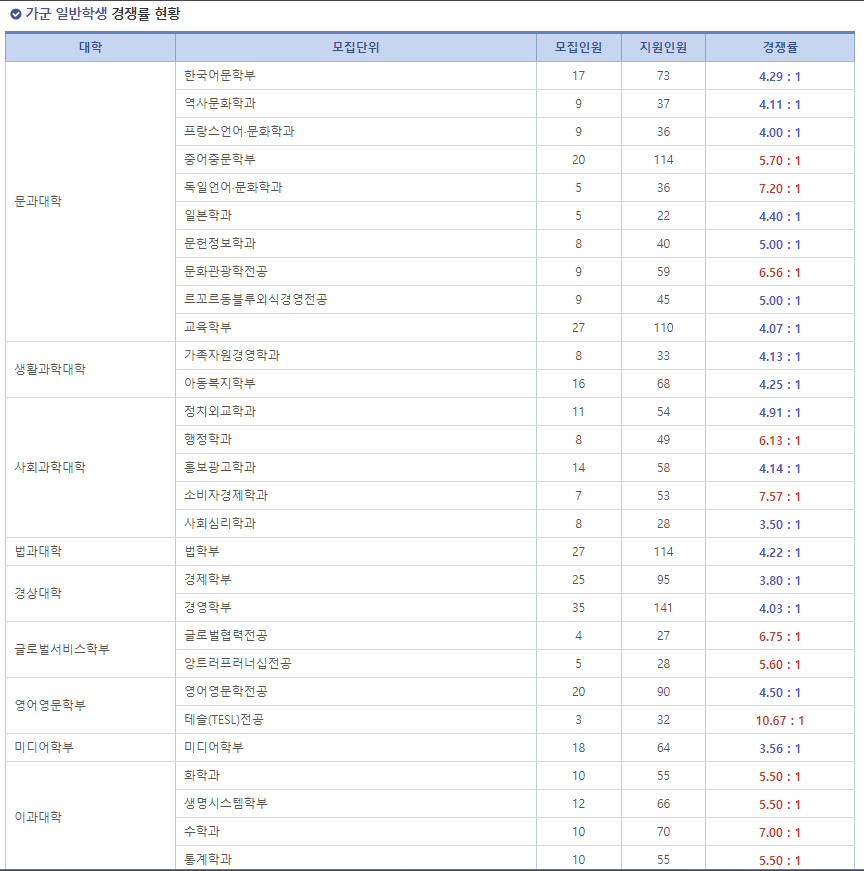 가군 일반학생 경쟁률 현황

| 대학 | 모집단위 | 모집인원 | 지원인원 | 경쟁률 |
|---|---|---|---|---|
| 문과대학 | 한국어문학부 | 17 | 73 | 4.29 : 1 |
| | 역사문화학과 | 9 | 37 | 4.11 : 1 |
| | 프랑스언어·문화학과 | 9 | 36 | 4.00 : 1 |
| | 중어중문학부 | 20 | 114 | 5.70 : 1 |
| | 독일언어·문화학과 | 5 | 36 | 7.20 : 1 |
| | 일본학과 | 5 | 22 | 4.40 : 1 |
| | 문헌정보학과 | 8 | 40 | 5.00 : 1 |
| | 문화관광학전공 | 9 | 59 | 6.56 : 1 |
| | 르꼬르동블루외식경영전공 | 9 | 45 | 5.00 : 1 |
| | 교육학부 | 27 | 110 | 4.07 : 1 |
| 생활과학대학 | 가족자원경영학과 | 8 | 33 | 4.13 : 1 |
| | 아동복지학부 | 16 | 68 | 4.25 : 1 |
| 사회과학대학 | 정치외교학과 | 11 | 54 | 4.91 : 1 |
| | 행정학과 | 8 | 49 | 6.13 : 1 |
| | 홍보광고학과 | 14 | 58 | 4.14 : 1 |
| | 소비자경제학과 | 7 | 53 | 7.57 : 1 |
| | 사회심리학과 | 8 | 28 | 3.50 : 1 |
| 법과대학 | 법학부 | 27 | 114 | 4.22 : 1 |
| 경상대학 | 경제학부 | 25 | 95 | 3.80 : 1 |
| | 경영학부 | 35 | 141 | 4.03 : 1 |
| 글로벌서비스학부 | 글로벌협력전공 | 4 | 27 | 6.75 : 1 |
| | 앙트러프러너십전공 | 5 | 28 | 5.60 : 1 |
| 영어영문학부 | 영어영문학전공 | 20 | 90 | 4.50 : 1 |
| | 테슬(TESL)전공 | 3 | 32 | 10.67 : 1 |
| 미디어학부 | 미디어학부 | 18 | 64 | 3.56 : 1 |
| 이과대학 | 화학과 | 10 | 55 | 5.50 : 1 |
| | 생명시스템학부 | 12 | 66 | 5.50 : 1 |
| | 수학과 | 10 | 70 | 7.00 : 1 |
| | 통계학과 | 10 | 55 | 5.50 : 1 |